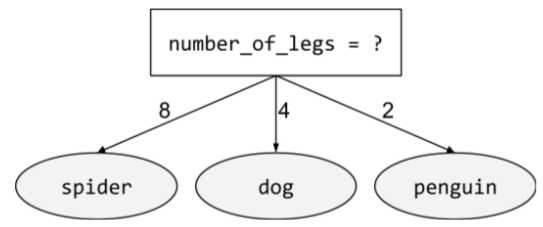 number_of_legs = ?

8

4

2

spider

dog

penguin